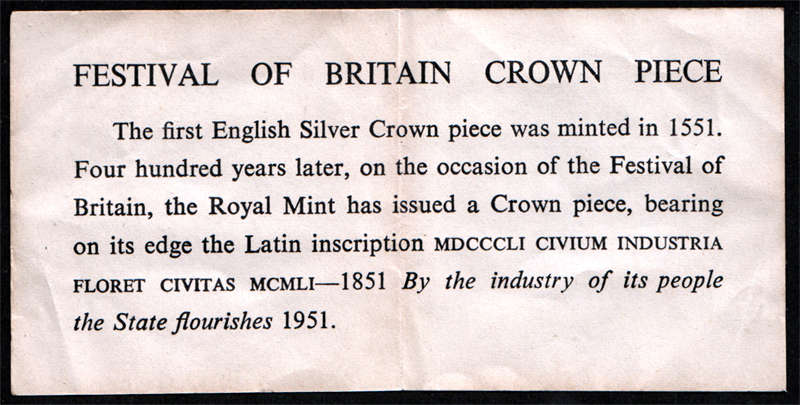 FESTIVAL OF BRITAIN CROWN PIECE

The first English Silver Crown piece was minted in 1551. Four hundred years later, on the occasion of the Festival of Britain, the Royal Mint has issued a Crown piece, bearing on its edge the Latin inscription MDCCCLI CIVIUM INDUSTRIA FLORET CIVITAS MCMLI—1851 By the industry of its people the State flourishes 1951.